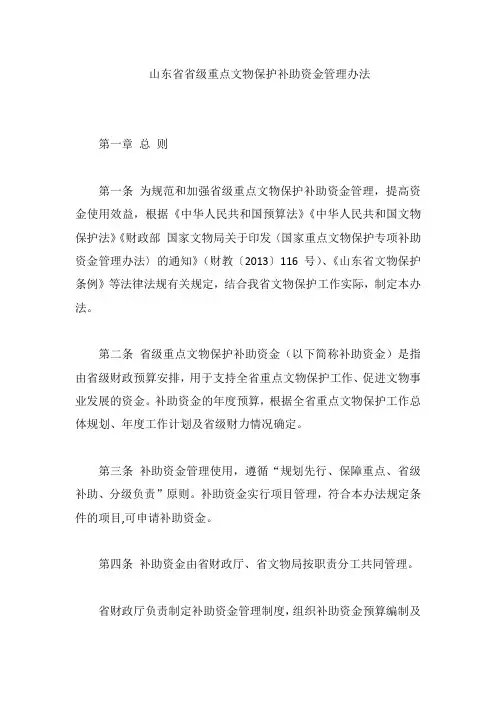 山东省省级重点文物保护补助资金管理办法

第一章 总 则

第一条 为规范和加强省级重点文物保护补助资金管理，提高资金使用效益，根据《中华人民共和国预算法》《中华人民共和国文物保护法》《财政部 国家文物局关于印发〈国家重点文物保护专项补助资金管理办法〉的通知》（财教〔2013〕116 号）、《山东省文物保护条例》等法律法规有关规定，结合我省文物保护工作实际，制定本办法。

第二条 省级重点文物保护补助资金（以下简称补助资金）是指由省级财政预算安排，用于支持全省重点文物保护工作、促进文物事业发展的资金。补助资金的年度预算，根据全省重点文物保护工作总体规划、年度工作计划及省级财力情况确定。

第三条 补助资金管理使用，遵循“规划先行、保障重点、省级补助、分级负责”原则。补助资金实行项目管理，符合本办法规定条件的项目,可申请补助资金。

第四条 补助资金由省财政厅、省文物局按职责分工共同管理。

省财政厅负责制定补助资金管理制度，组织补助资金预算编制及